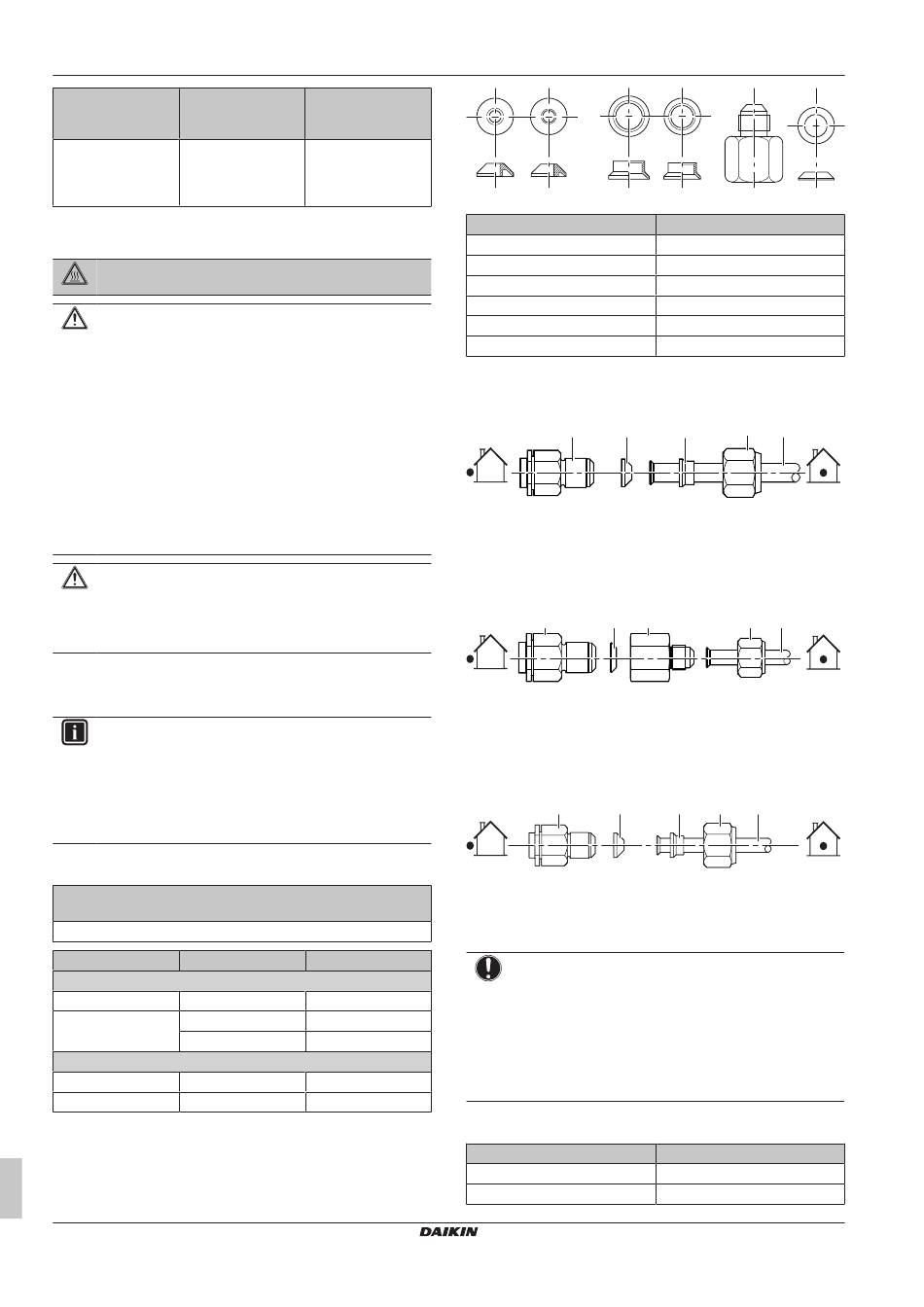 DAIKIN